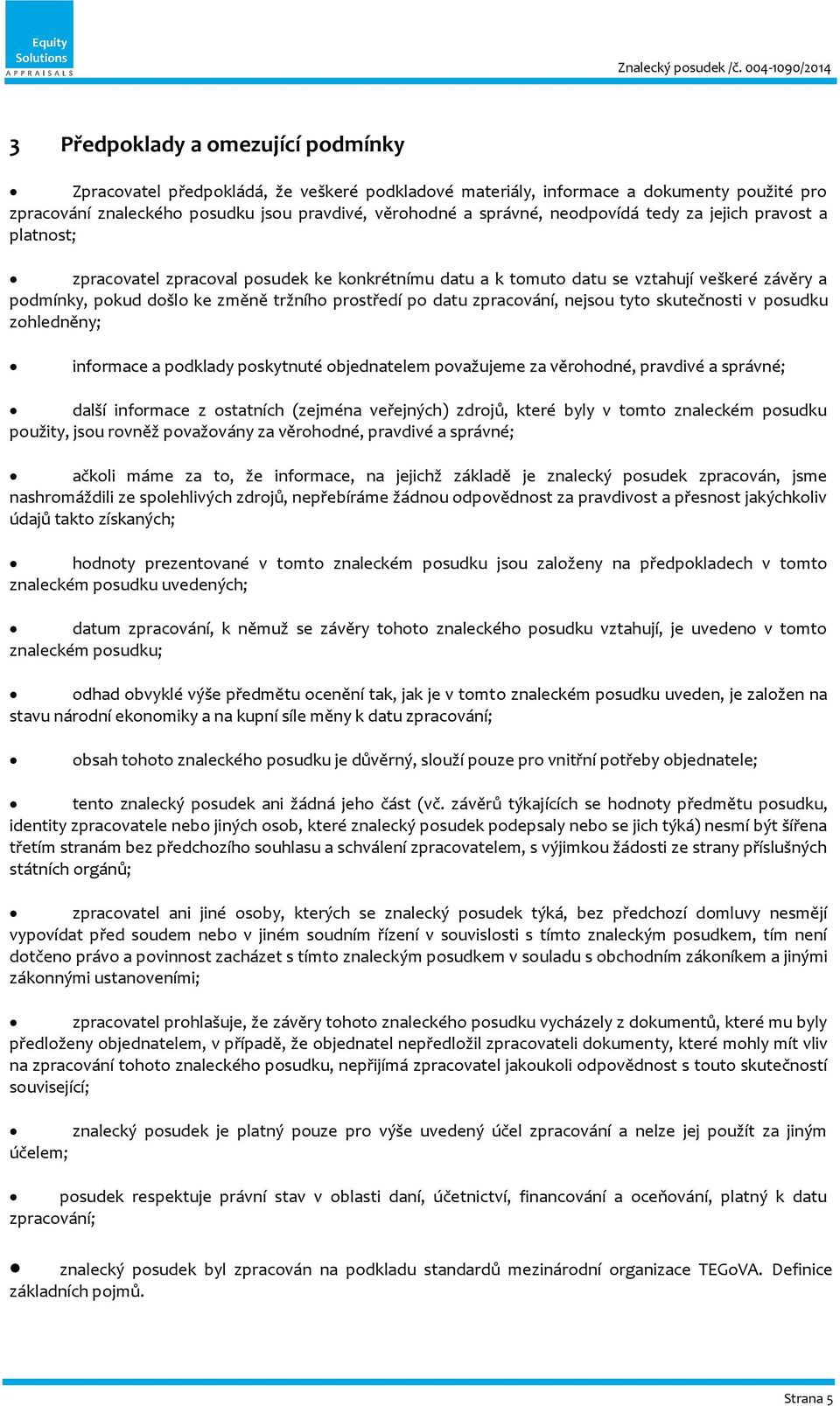 Equity Solutions APPRAISALS

Znalecký posudek /č. 004-1090/2014

3 Předpoklady a omezující podmínky

• Zpracovatel předpokládá, že veškeré podkladové materiály, informace a dokumenty použité pro zpracování znaleckého posudku jsou pravdivé, věrohodné a správné, neodpovídá tedy za jejich pravost a platnost;

• zpracovatel zpracoval posudek ke konkrétnímu datu a k tomuto datu se vztahují veškeré závěry a podmínky, pokud došlo ke změně tržního prostředí po datu zpracování, nejsou tyto skutečnosti v posudku zohledněny;

• informace a podklady poskytnuté objednatelem považujeme za věrohodné, pravdivé a správné;

• další informace z ostatních (zejména veřejných) zdrojů, které byly v tomto znaleckém posudku použity, jsou rovněž považovány za věrohodné, pravdivé a správné;

• ačkoli máme za to, že informace, na jejichž základě je znalecký posudek zpracován, jsme nashromáždili ze spolehlivých zdrojů, nepřebíráme žádnou odpovědnost za pravdivost a přesnost jakýchkoliv údajů takto získaných;

• hodnoty prezentované v tomto znaleckém posudku jsou založeny na předpokladech v tomto znaleckém posudku uvedených;

• datum zpracování, k němuž se závěry tohoto znaleckého posudku vztahují, je uvedeno v tomto znaleckém posudku;

• odhad obvyklé výše předmětu ocenění tak, jak je v tomto znaleckém posudku uveden, je založen na stavu národní ekonomiky a na kupní síle měny k datu zpracování;

• obsah tohoto znaleckého posudku je důvěrný, slouží pouze pro vnitřní potřeby objednatele;

• tento znalecký posudek ani žádná jeho část (vč. závěrů týkajících se hodnoty předmětu posudku, identity zpracovatele nebo jiných osob, které znalecký posudek podepsaly nebo se jich týká) nesmí být šířena třetím stranám bez předchozího souhlasu a schválení zpracovatelem, s výjimkou žádosti ze strany příslušných státních orgánů;

• zpracovatel ani jiné osoby, kterých se znalecký posudek týká, bez předchozí domluvy nesmějí vypovídat před soudem nebo v jiném soudním řízení v souvislosti s tímto znaleckým posudkem, tím není dotčeno právo a povinnost zacházet s tímto znaleckým posudkem v souladu s obchodním zákoníkem a jinými zákonnými ustanoveními;

• zpracovatel prohlašuje, že závěry tohoto znaleckého posudku vycházely z dokumentů, které mu byly předloženy objednatelem, v případě, že objednatel nepředložil zpracovateli dokumenty, které mohly mít vliv na zpracování tohoto znaleckého posudku, nepřijímá zpracovatel jakoukoli odpovědnost s touto skutečností související;

• znalecký posudek je platný pouze pro výše uvedený účel zpracování a nelze jej použít za jiným účelem;

• posudek respektuje právní stav v oblasti daní, účetnictví, financování a oceňování, platný k datu zpracování;

• znalecký posudek byl zpracován na podkladu standardů mezinárodní organizace TEGoVA. Definice základních pojmů.

Strana 5